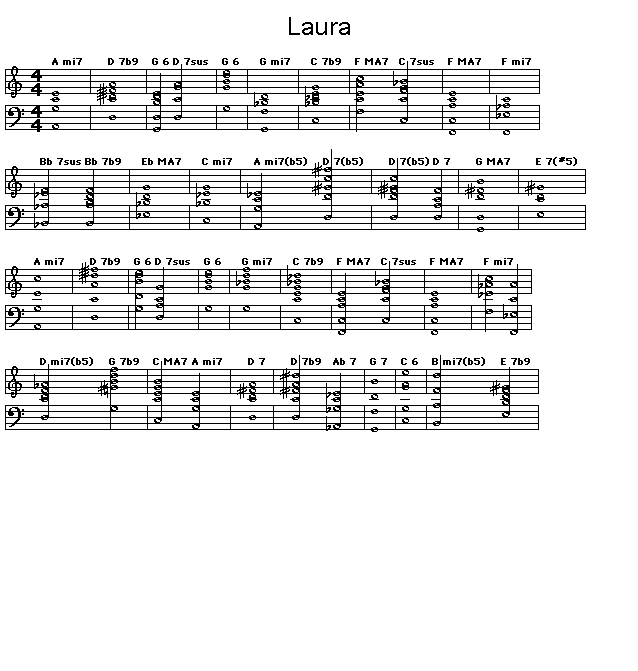 Laura

A mi7 D 7b9 G 6 D 7sus G 6 G mi7 C 7b9 F MA7 C 7sus F MA7 F mi7

Bb 7sus Bb 7b9 Eb MA7 C mi7 A mi7(b5) D 7(b5) D 7(b5) D 7 G MA7 E 7(#5)

A mi7 D 7b9 G 6 D 7sus G 6 G mi7 C 7b9 F MA7 C 7sus F MA7 F mi7

D mi7(b5) G 7b9 C MA7 A mi7 D 7 D 7b9 Ab 7 G 7 C 6 B mi7(b5) E 7b9